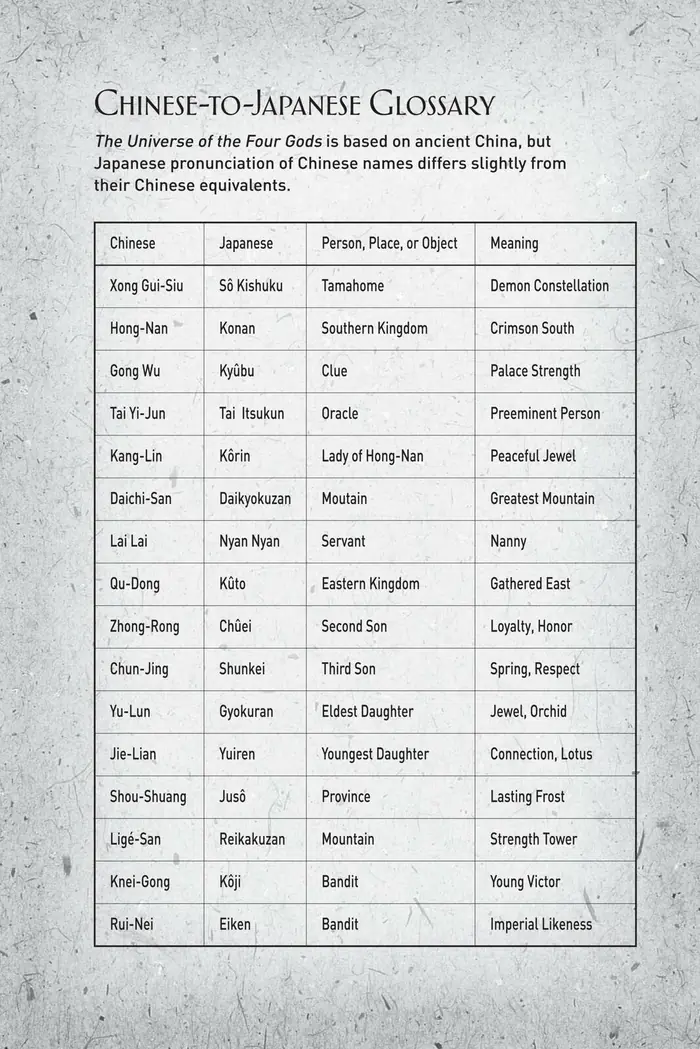 Chinese-to-Japanese Glossary

The Universe of the Four Gods is based on ancient China, but Japanese pronunciation of Chinese names differs slightly from their Chinese equivalents.

| Chinese | Japanese | Person, Place, or Object | Meaning |
|---|---|---|---|
| Xong Gui-Siu | Sô Kishuku | Tamahome | Demon Constellation |
| Hong-Nan | Konan | Southern Kingdom | Crimson South |
| Gong Wu | Kyûbu | Clue | Palace Strength |
| Tai Yi-Jun | Tai Itsukun | Oracle | Preeminent Person |
| Kang-Lin | Kôrin | Lady of Hong-Nan | Peaceful Jewel |
| Daichi-San | Daikyokuzan | Moutain | Greatest Mountain |
| Lai Lai | Nyan Nyan | Servant | Nanny |
| Qu-Dong | Kûto | Eastern Kingdom | Gathered East |
| Zhong-Rong | Chûei | Second Son | Loyalty, Honor |
| Chun-Jing | Shunkei | Third Son | Spring, Respect |
| Yu-Lun | Gyokuran | Eldest Daughter | Jewel, Orchid |
| Jie-Lian | Yuiren | Youngest Daughter | Connection, Lotus |
| Shou-Shuang | Jusô | Province | Lasting Frost |
| Ligé-San | Reikakuzan | Mountain | Strength Tower |
| Knei-Gong | Kôji | Bandit | Young Victor |
| Rui-Nei | Eiken | Bandit | Imperial Likeness |